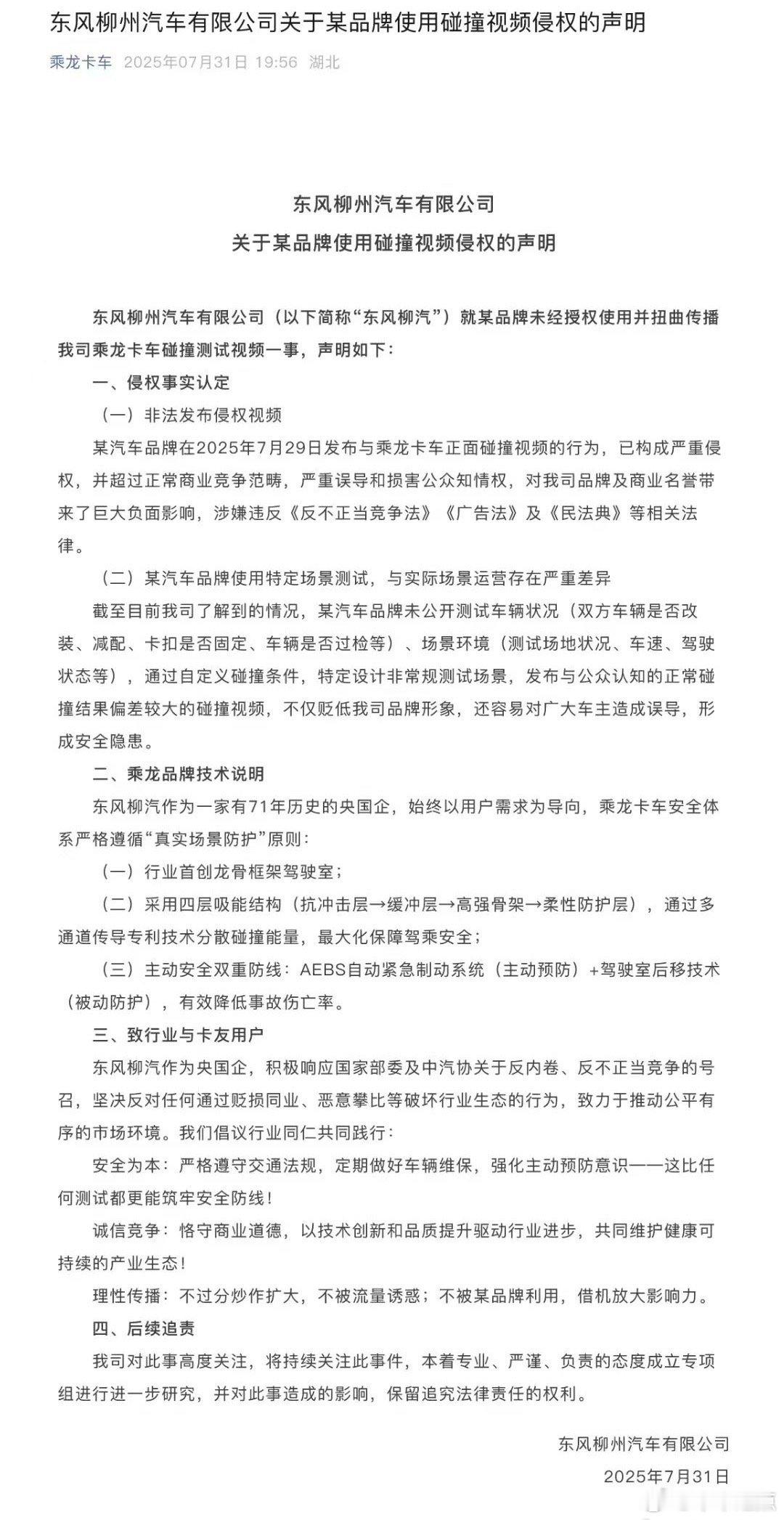 东风柳州汽车有限公司关于某品牌使用碰撞视频侵权的声明

乘龙卡车 2025年07月31日 19:56 湖北

东风柳州汽车有限公司
关于某品牌使用碰撞视频侵权的声明

东风柳州汽车有限公司（以下简称“东风柳汽”）就某品牌未经授权使用并扭曲传播我司乘龙卡车碰撞测试视频一事，声明如下：

一、侵权事实认定

（一）非法发布侵权视频

某汽车品牌在2025年7月29日发布与乘龙卡车正面碰撞视频的行为，已构成严重侵权，并超过正常商业竞争范畴，严重误导和损害公众知情权，对我司品牌及商业名誉带来了巨大负面影响，涉嫌违反《反不正当竞争法》《广告法》及《民法典》等相关法律。

（二）某汽车品牌使用特定场景测试，与实际场景运营存在严重差异

截至目前我司了解到的情况，某汽车品牌未公开测试车辆状况（双方车辆是否改装、减配、卡扣是否固定、车辆是否过检等）、场景环境（测试场地状况、车速、驾驶状态等），通过自定义碰撞条件，特定设计非常规测试场景，发布与公众认知的正常碰撞结果偏差较大的碰撞视频，不仅贬低我司品牌形象，还容易对广大车主造成误导，形成安全隐患。

二、乘龙品牌技术说明

东风柳汽作为一家有71年历史的央国企，始终以用户需求为导向，乘龙卡车安全体系严格遵循“真实场景防护”原则：

（一）行业首创龙骨框架驾驶室；

（二）采用四层吸能结构（抗冲击层→缓冲层→高强骨架→柔性防护层），通过多通道传导专利技术分散碰撞能量，最大化保障驾乘安全；

（三）主动安全双重防线：AEBS自动紧急制动系统（主动预防）+驾驶室后移技术（被动防护），有效降低事故伤亡率。

三、致行业与卡友用户

东风柳汽作为央国企，积极响应国家部委及中汽协关于反内卷、反不正当竞争的号召，坚决反对任何通过贬损同业、恶意攀比等破坏行业生态的行为，致力于推动公平有序的市场环境。我们倡议行业同仁共同践行：

安全为本：严格遵守交通法规，定期做好车辆维保，强化主动预防意识——这比任何测试都更能筑牢安全防线！

诚信竞争：恪守商业道德，以技术创新和品质提升驱动行业进步，共同维护健康可持续的产业生态！

理性传播：不过分炒作扩大，不被流量诱惑；不被某品牌利用，借机放大影响力。

四、后续追责

我司对此事高度关注，将持续关注此事件，本着专业、严谨、负责的态度成立专项组进行进一步研究，并对此事造成的影响，保留追究法律责任的权利。

东风柳州汽车有限公司
2025年7月31日